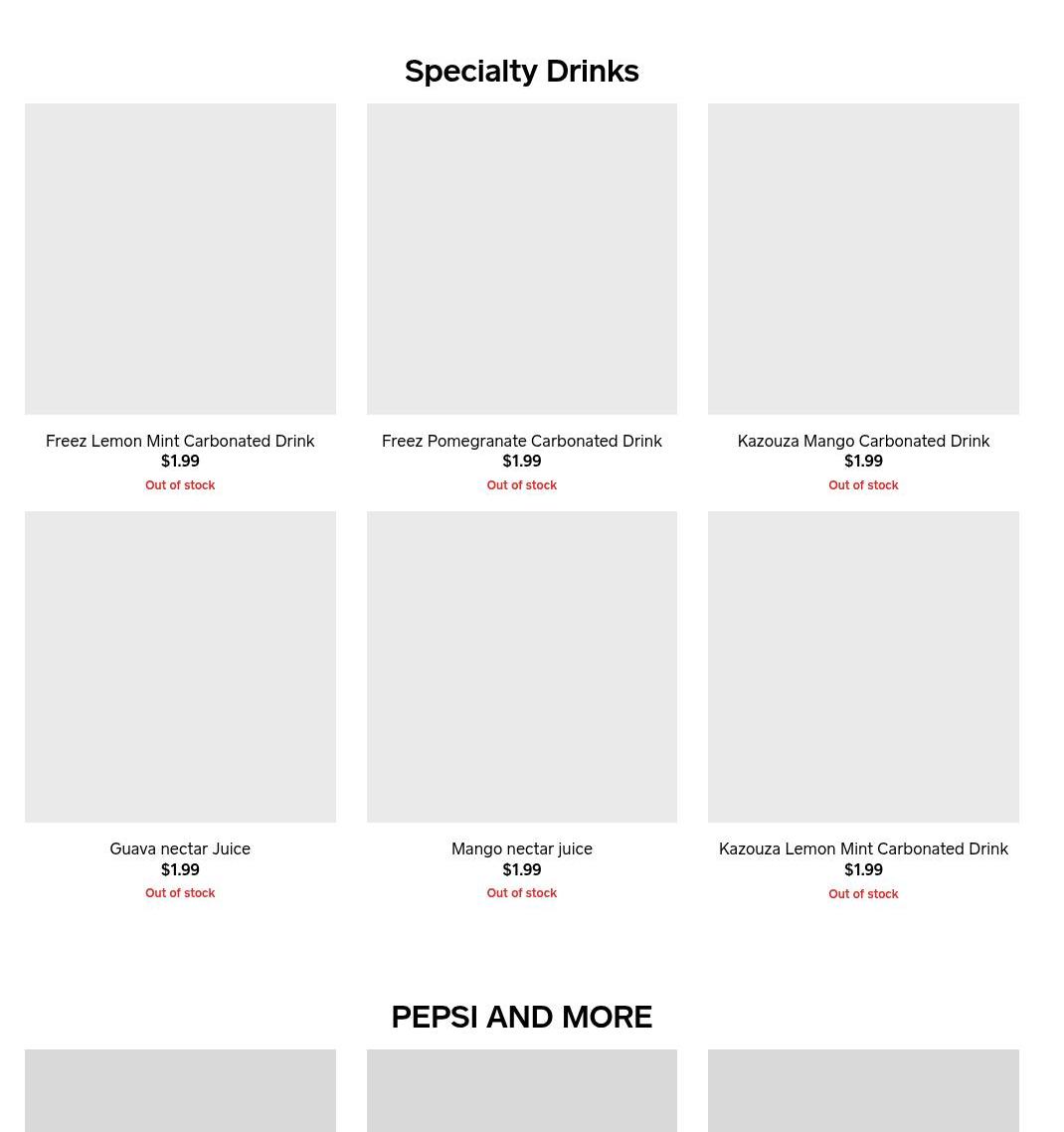 Specialty Drinks

Freez Lemon Mint Carbonated Drink
$1.99
Out of stock

Freez Pomegranate Carbonated Drink
$1.99
Out of stock

Kazouza Mango Carbonated Drink
$1.99
Out of stock

Guava nectar Juice
$1.99
Out of stock

Mango nectar juice
$1.99
Out of stock

Kazouza Lemon Mint Carbonated Drink
$1.99
Out of stock

PEPSI AND MORE